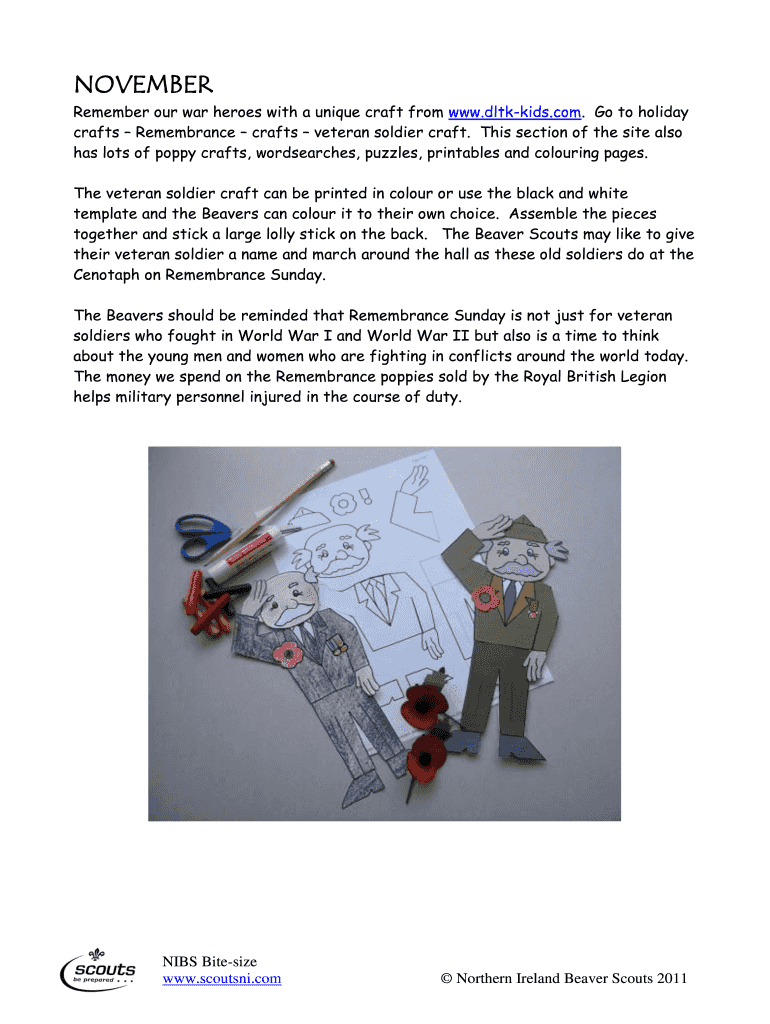 NOVEMBER

Remember our war heroes with a unique craft from www.dltk-kids.com. Go to holiday crafts – Remembrance – crafts – veteran soldier craft. This section of the site also has lots of poppy crafts, wordsearches, puzzles, printables and colouring pages.

The veteran soldier craft can be printed in colour or use the black and white template and the Beavers can colour it to their own choice. Assemble the pieces together and stick a large lolly stick on the back. The Beaver Scouts may like to give their veteran soldier a name and march around the hall as these old soldiers do at the Cenotaph on Remembrance Sunday.

The Beavers should be reminded that Remembrance Sunday is not just for veteran soldiers who fought in World War I and World War II but also is a time to think about the young men and women who are fighting in conflicts around the world today. The money we spend on the Remembrance poppies sold by the Royal British Legion helps military personnel injured in the course of duty.

scouts
be prepared . . .

NIBS Bite-size
www.scoutsni.com

© Northern Ireland Beaver Scouts 2011